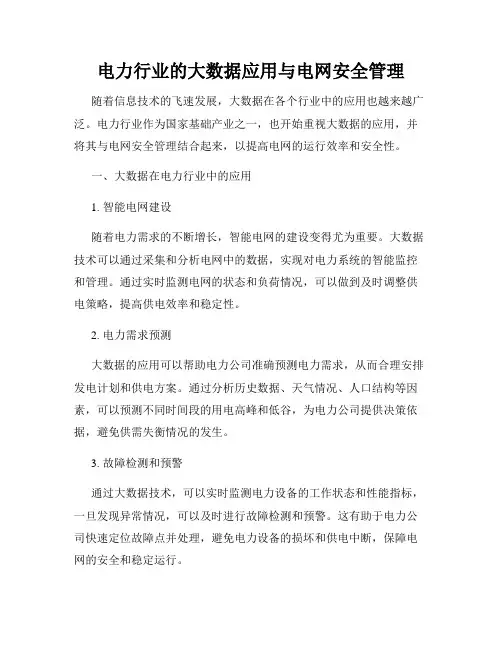 电力行业的大数据应用与电网安全管理

随着信息技术的飞速发展，大数据在各个行业中的应用也越来越广泛。电力行业作为国家基础产业之一，也开始重视大数据的应用，并将其与电网安全管理结合起来，以提高电网的运行效率和安全性。

一、大数据在电力行业中的应用

1. 智能电网建设

随着电力需求的不断增长，智能电网的建设变得尤为重要。大数据技术可以通过采集和分析电网中的数据，实现对电力系统的智能监控和管理。通过实时监测电网的状态和负荷情况，可以做到及时调整供电策略，提高供电效率和稳定性。

2. 电力需求预测

大数据的应用可以帮助电力公司准确预测电力需求，从而合理安排发电计划和供电方案。通过分析历史数据、天气情况、人口结构等因素，可以预测不同时间段的用电高峰和低谷，为电力公司提供决策依据，避免供需失衡情况的发生。

3. 故障检测和预警

通过大数据技术，可以实时监测电力设备的工作状态和性能指标，一旦发现异常情况，可以及时进行故障检测和预警。这有助于电力公司快速定位故障点并处理，避免电力设备的损坏和供电中断，保障电网的安全和稳定运行。